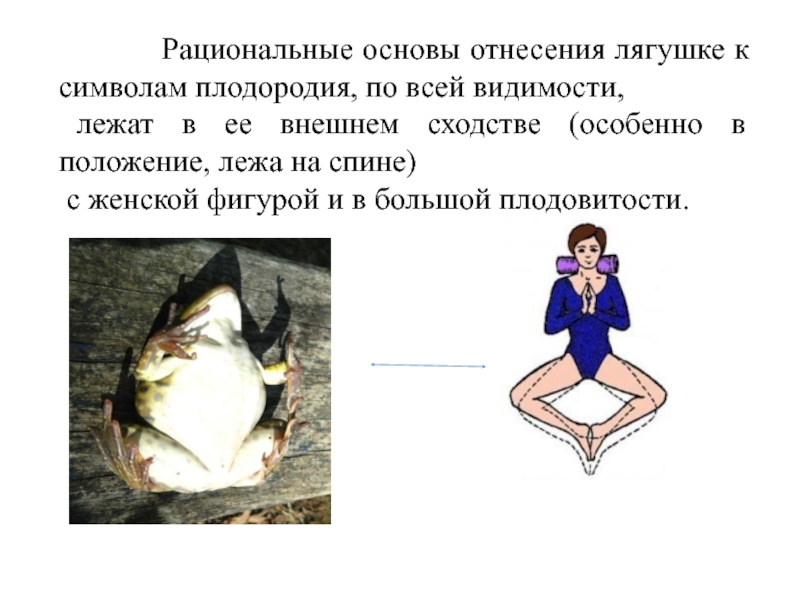 Рациональные основы отнесения лягушке к символам плодородия, по всей видимости, лежат в ее внешнем сходстве (особенно в положение, лежа на спине) с женской фигурой и в большой плодовитости.